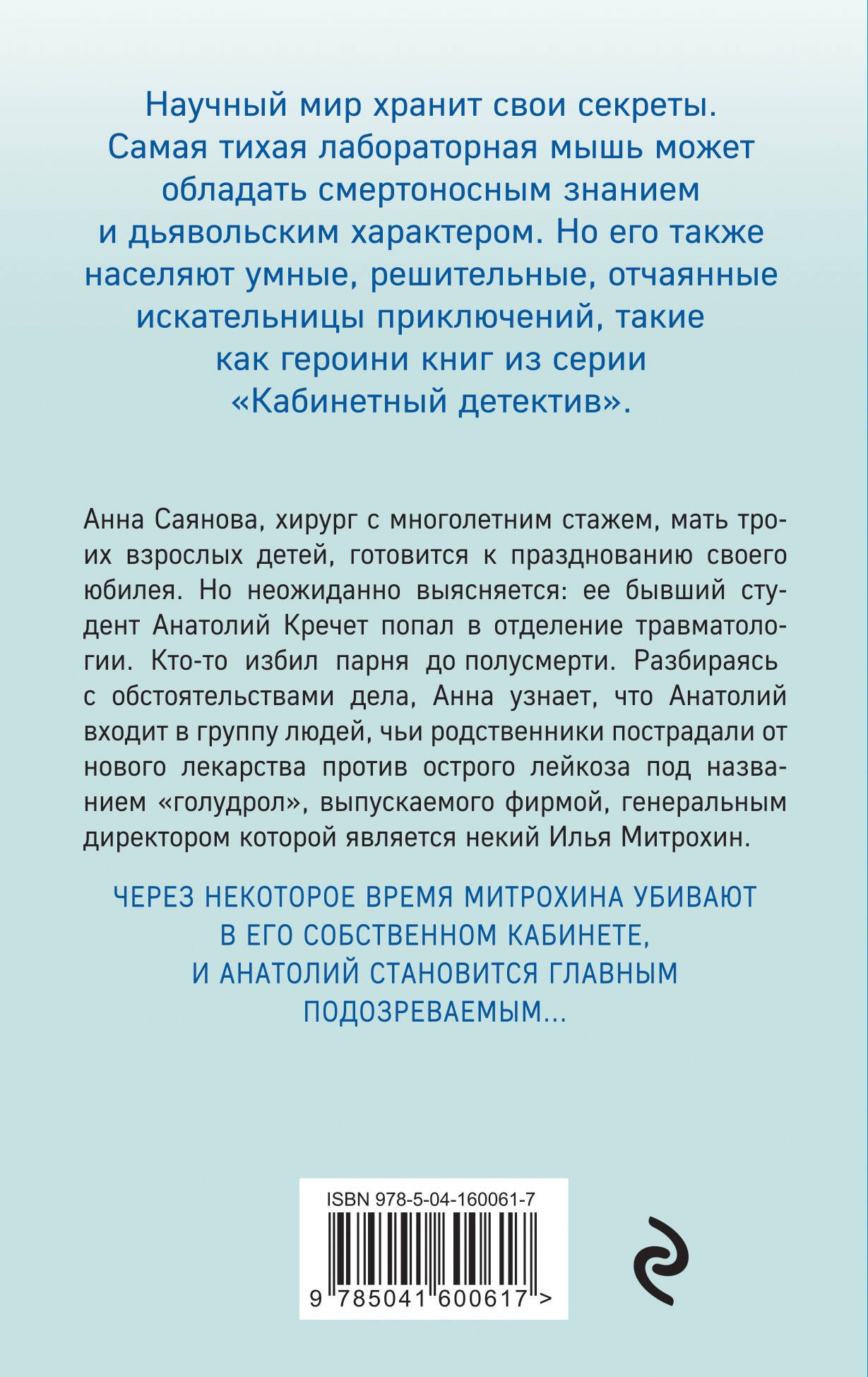 Научный мир хранит свои секреты. Самая тихая лабораторная мышь может обладать смертоносным знанием и дьявольским характером. Но его также населяют умные, решительные, отчаянные искательницы приключений, такие как героини книг из серии «Кабинетный детектив».

Анна Саянова, хирург с многолетним стажем, мать троих взрослых детей, готовится к празднованию своего юбилея. Но неожиданно выясняется: ее бывший студент Анатолий Кречет попал в отделение травматологии. Кто-то избил парня до полусмерти. Разбираясь с обстоятельствами дела, Анна узнает, что Анатолий входит в группу людей, чьи родственники пострадали от нового лекарства против острого лейкоза под названием «голудрол», выпускаемого фирмой, генеральным директором которой является некий Илья Митрохин.

ЧЕРЕЗ НЕКОТОРОЕ ВРЕМЯ МИТРОХИНА УБИВАЮТ В ЕГО СОБСТВЕННОМ КАБИНЕТЕ, И АНАТОЛИЙ СТАНОВИТСЯ ГЛАВНЫМ ПОДОЗРЕВАЕМЫМ...

ISBN 978-5-04-160061-7

9 785041 600617 >